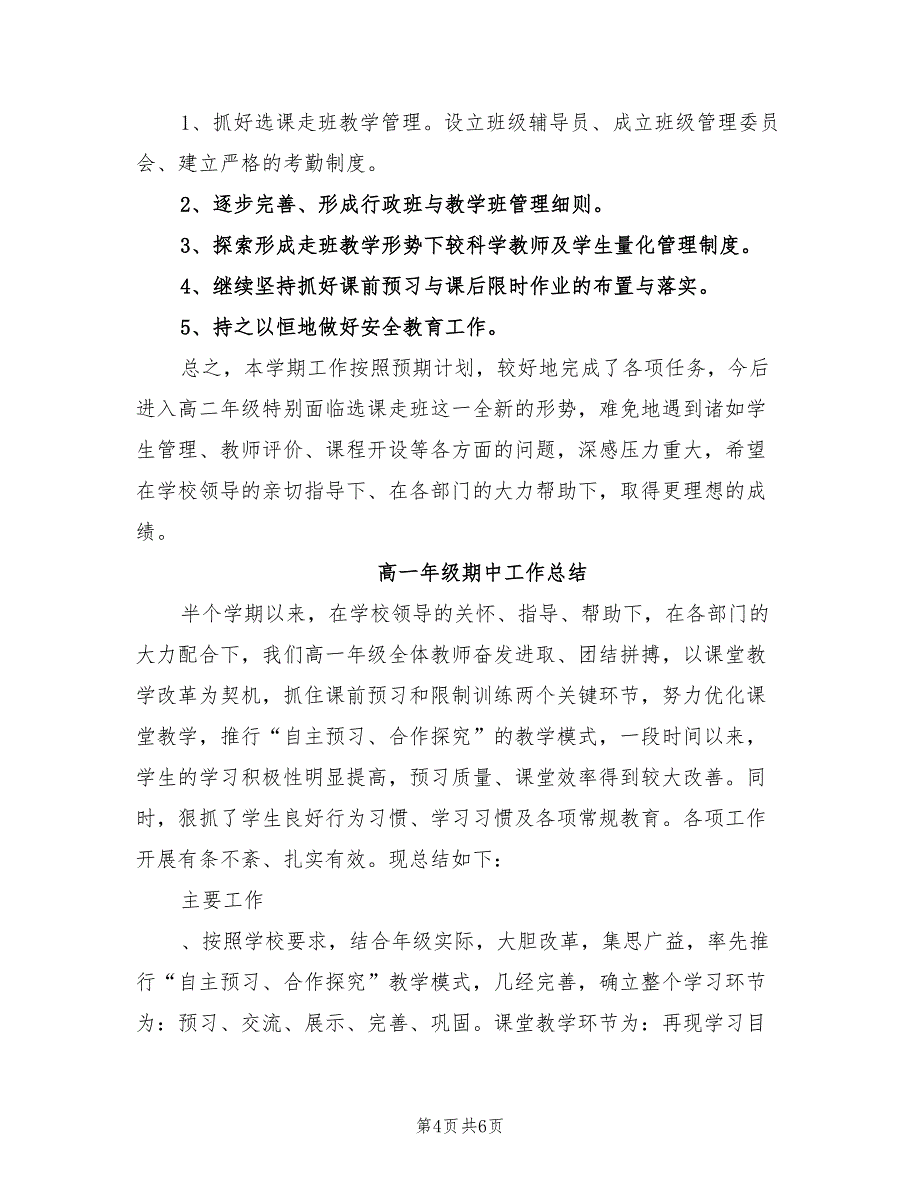 1、抓好选课走班教学管理。设立班级辅导员、成立班级管理委员会、建立严格的考勤制度。

2、逐步完善、形成行政班与教学班管理细则。

3、探索形成走班教学形势下较科学教师及学生量化管理制度。

4、继续坚持抓好课前预习与课后限时作业的布置与落实。

5、持之以恒地做好安全教育工作。

总之，本学期工作按照预期计划，较好地完成了各项任务，今后进入高二年级特别面临选课走班这一全新的形势，难免地遇到诸如学生管理、教师评价、课程开设等各方面的问题，深感压力重大，希望在学校领导的亲切指导下、在各部门的大力帮助下，取得更理想的成绩。

高一年级期中工作总结

半个学期以来，在学校领导的关怀、指导、帮助下，在各部门的大力配合下，我们高一年级全体教师奋发进取、团结拼搏，以课堂教学改革为契机，抓住课前预习和限制训练两个关键环节，努力优化课堂教学，推行“自主预习、合作探究”的教学模式，一段时间以来，学生的学习积极性明显提高，预习质量、课堂效率得到较大改善。同时，狠抓了学生良好行为习惯、学习习惯及各项常规教育。各项工作开展有条不紊、扎实有效。现总结如下：

主要工作

、按照学校要求，结合年级实际，大胆改革，集思广益，率先推行“自主预习、合作探究”教学模式，几经完善，确立整个学习环节为：预习、交流、展示、完善、巩固。课堂教学环节为：再现学习目

第4页 共6页